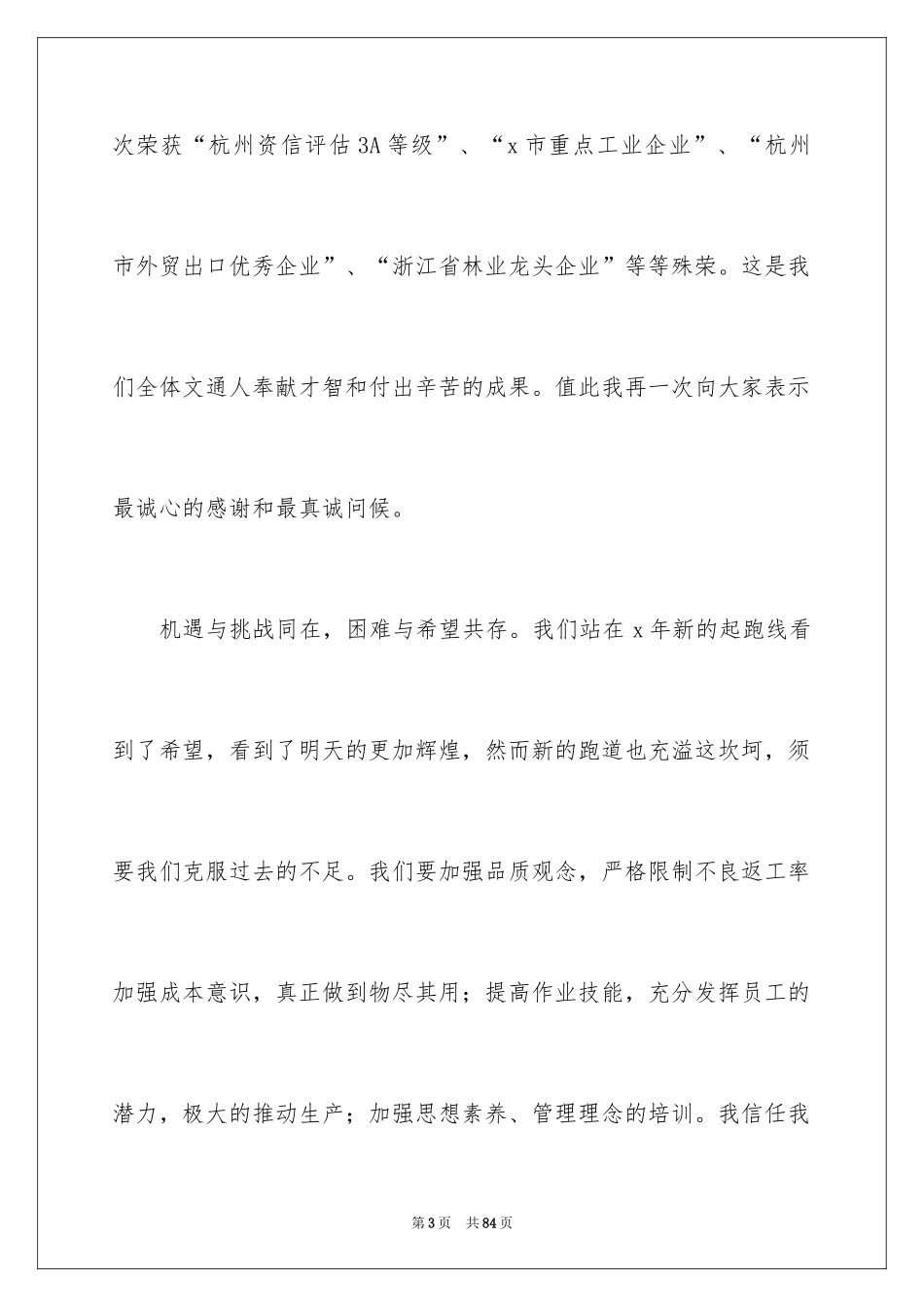 次荣获“杭州资信评估3A等级”、“x市重点工业企业”、“杭州市外贸出口优秀企业”、“浙江省林业龙头企业”等等殊荣。这是我们全体文通人奉献才智和付出辛苦的成果。值此我再一次向大家表示最诚心的感谢和最真诚问候。

机遇与挑战同在，困难与希望共存。我们站在x年新的起跑线看到了希望，看到了明天的更加辉煌，然而新的跑道也充溢这坎坷，须要我们克服过去的不足。我们要加强品质观念，严格限制不良返工率加强成本意识，真正做到物尽其用；提高作业技能，充分发挥员工的潜力，极大的推动生产；加强思想素养、管理理念的培训。我信任我

第3页 共84页